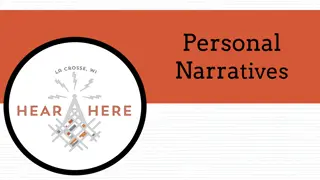 LA CROSSE, WI

HEAR HERE

Personal Narratives